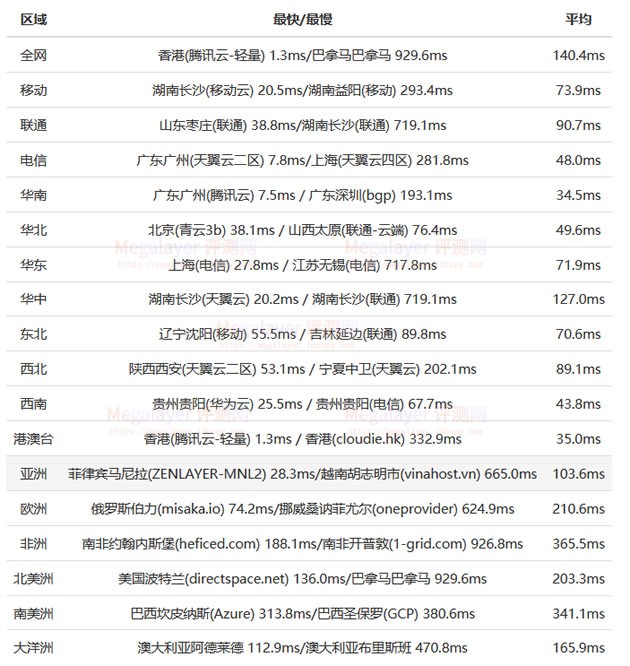 | 区域 | 最快/最慢 | 平均 |
|---|---|---|
| 全网 | 香港(腾讯云-轻量) 1.3ms/巴拿马巴拿马 929.6ms | 140.4ms |
| 移动 | 湖南长沙(移动云) 20.5ms/湖南益阳(移动) 293.4ms | 73.9ms |
| 联通 | 山东枣庄(联通) 38.8ms/湖南长沙(联通) 719.1ms | 90.7ms |
| 电信 | 广东广州(天翼云二区) 7.8ms/上海(天翼云四区) 281.8ms | 48.0ms |
| 华南 | 广东广州(腾讯云) 7.5ms / 广东深圳(bgp) 193.1ms | 34.5ms |
| 华北 | 北京(青云3b) 38.1ms / 山西太原(联通-云端) 76.4ms | 49.6ms |
| 华东 | 上海(电信) 27.8ms / 江苏无锡(电信) 717.8ms | 71.9ms |
| 华中 | 湖南长沙(天翼云) 20.2ms / 湖南长沙(联通) 719.1ms | 127.0ms |
| 东北 | 辽宁沈阳(移动) 55.5ms / 吉林延边(联通) 89.8ms | 70.6ms |
| 西北 | 陕西西安(天翼云二区) 53.1ms / 宁夏中卫(天翼云) 202.1ms | 89.1ms |
| 西南 | 贵州贵阳(华为云) 25.5ms / 贵州贵阳(电信) 67.7ms | 43.8ms |
| 港澳台 | 香港(腾讯云-轻量) 1.3ms / 香港(cloudie.hk) 332.9ms | 35.0ms |
| 亚洲 | 菲律宾马尼拉(ZENLAYER-MNL2) 28.3ms/越南胡志明市(vinahost.vn) 665.0ms | 103.6ms |
| 欧洲 | 俄罗斯伯力(misaka.io) 74.2ms/挪威桑纳菲尤尔(oneprovider) 624.9ms | 210.6ms |
| 非洲 | 南非约翰内斯堡(heficed.com) 188.1ms/南非开普敦(1-grid.com) 926.8ms | 365.5ms |
| 北美洲 | 美国波特兰(directspace.net) 136.0ms/巴拿马巴拿马 929.6ms | 203.3ms |
| 南美洲 | 巴西坎皮纳斯(Azure) 313.8ms/巴西圣保罗(GCP) 380.6ms | 341.1ms |
| 大洋洲 | 澳大利亚阿德莱德 112.9ms/澳大利亚布里斯班 470.8ms | 165.9ms |

Megalayer 评测网 Megalayer 评测网 Megalayer 评测网 Megalayer 评测网 Megalayer 评测网